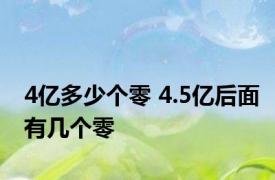 4亿多少个零 4.5亿后面有几个零